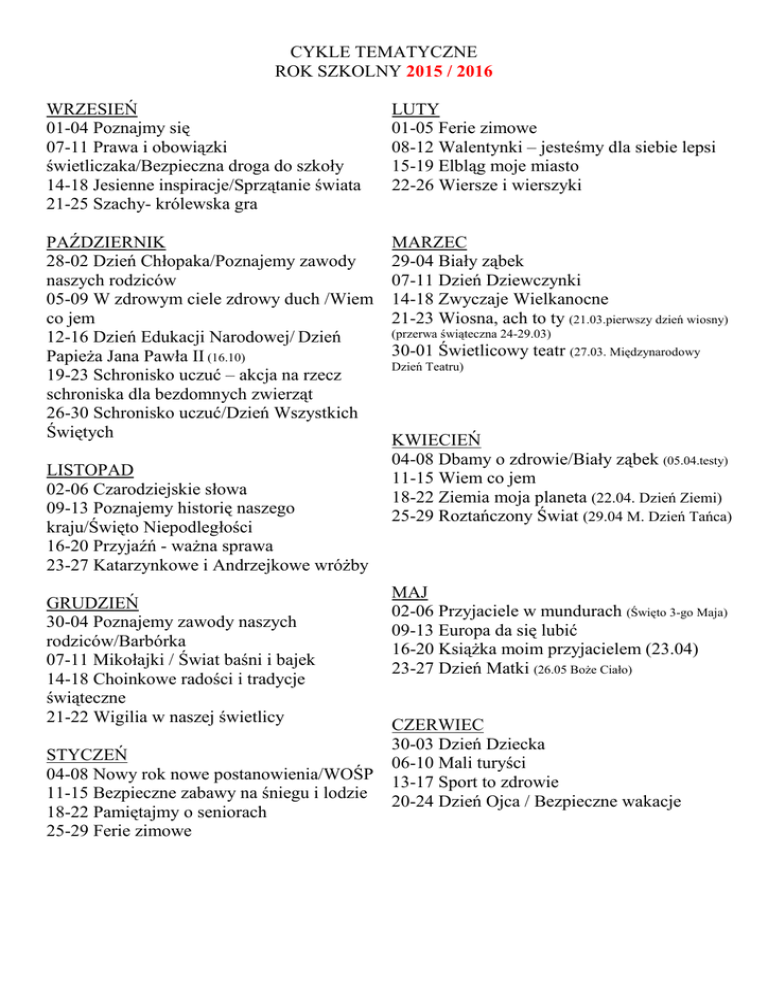 CYKLE TEMATYCZNE
ROK SZKOLNY 2015 / 2016

WRZESIEŃ
01-04 Poznajmy się
07-11 Prawa i obowiązki świetliczaka/Bezpieczna droga do szkoły
14-18 Jesienne inspiracje/Sprzątanie świata
21-25 Szachy- królewska gra

PAŹDZIERNIK
28-02 Dzień Chłopaka/Poznajemy zawody naszych rodziców
05-09 W zdrowym ciele zdrowy duch /Wiem co jem
12-16 Dzień Edukacji Narodowej/ Dzień Papieża Jana Pawła II (16.10)
19-23 Schronisko uczuć – akcja na rzecz schroniska dla bezdomnych zwierząt
26-30 Schronisko uczuć/Dzień Wszystkich Świętych

LISTOPAD
02-06 Czarodziejskie słowa
09-13 Poznajemy historię naszego kraju/Święto Niepodległości
16-20 Przyjaźń - ważna sprawa
23-27 Katarzynkowe i Andrzejkowe wróżby

GRUDZIEŃ
30-04 Poznajemy zawody naszych rodziców/Barbórka
07-11 Mikołajki / Świat baśni i bajek
14-18 Choinkowe radości i tradycje świąteczne
21-22 Wigilia w naszej świetlicy

STYCZEŃ
04-08 Nowy rok nowe postanowienia/WOŚP
11-15 Bezpieczne zabawy na śniegu i lodzie
18-22 Pamiętajmy o seniorach
25-29 Ferie zimowe

LUTY
01-05 Ferie zimowe
08-12 Walentynki – jesteśmy dla siebie lepsi
15-19 Elbląg moje miasto
22-26 Wiersze i wierszyki

MARZEC
29-04 Biały ząbek
07-11 Dzień Dziewczynki
14-18 Zwyczaje Wielkanocne
21-23 Wiosna, ach to ty (21.03.pierwszy dzień wiosny) (przerwa świąteczna 24-29.03)
30-01 Świetlicowy teatr (27.03. Międzynarodowy Dzień Teatru)

KWIECIEŃ
04-08 Dbamy o zdrowie/Biały ząbek (05.04.testy)
11-15 Wiem co jem
18-22 Ziemia moja planeta (22.04. Dzień Ziemi)
25-29 Roztańczony Świat (29.04 M. Dzień Tańca)

MAJ
02-06 Przyjaciele w mundurach (Święto 3-go Maja)
09-13 Europa da się lubić
16-20 Książka moim przyjacielem (23.04)
23-27 Dzień Matki (26.05 Boże Ciało)

CZERWIEC
30-03 Dzień Dziecka
06-10 Mali turyści
13-17 Sport to zdrowie
20-24 Dzień Ojca / Bezpieczne wakacje